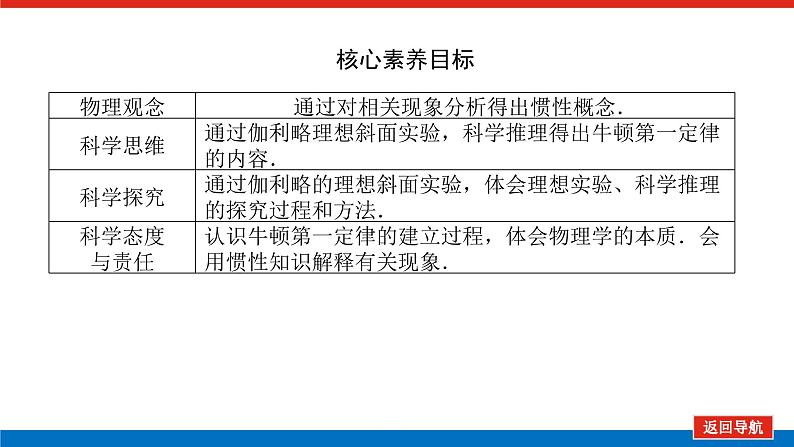 核心素养目标

| 物理观念 | 通过对相关现象分析得出惯性概念. |
|---|---|
| 科学思维 | 通过伽利略理想斜面实验，科学推理得出牛顿第一定律的内容. |
| 科学探究 | 通过伽利略的理想斜面实验，体会理想实验、科学推理的探究过程和方法. |
| 科学态度与责任 | 认识牛顿第一定律的建立过程，体会物理学的本质．会用惯性知识解释有关现象. |

返回导航